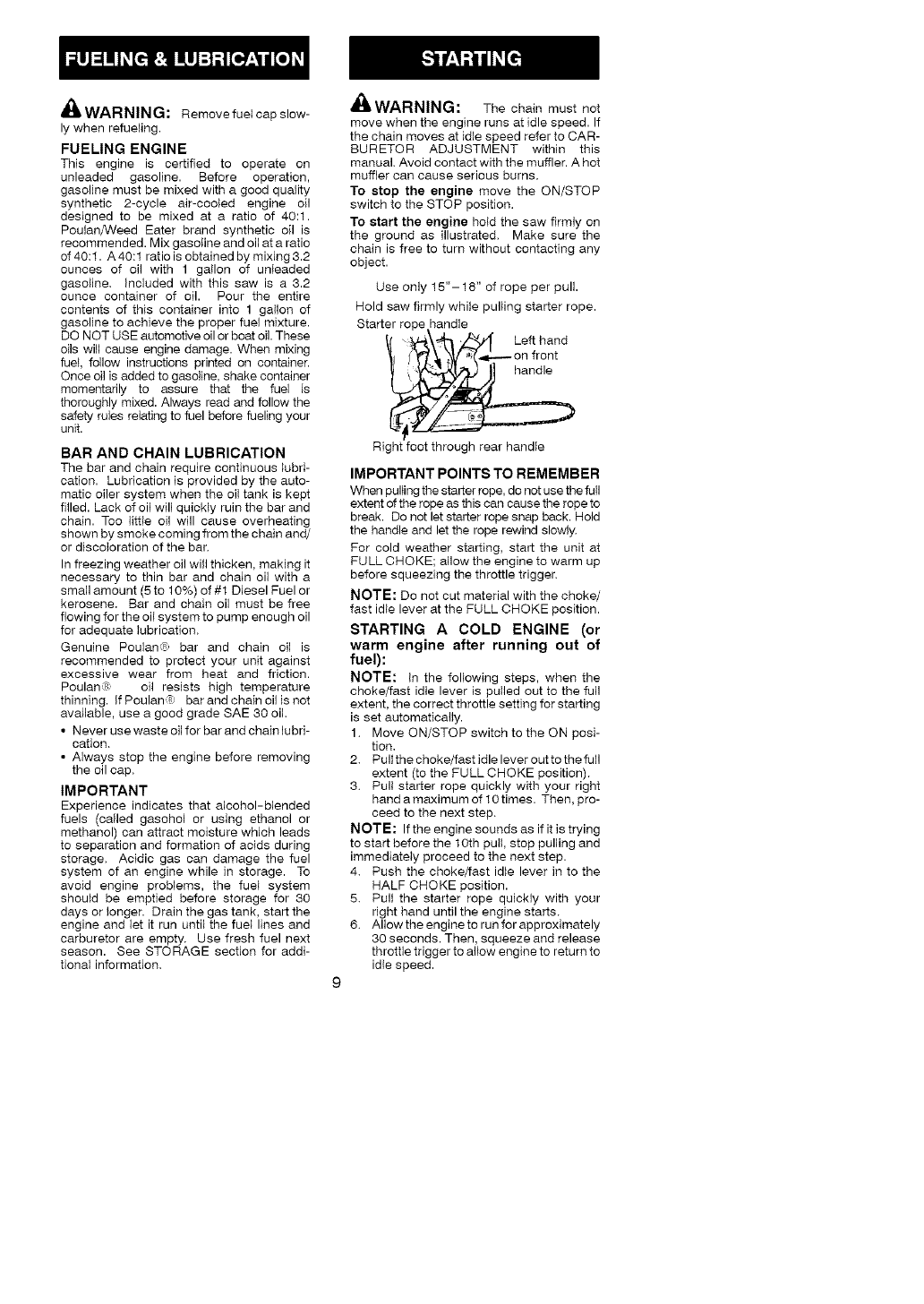 FUELING & LUBRICATION

WARNING: Remove fuel cap slowly when refueling.

FUELING ENGINE

This engine is certified to operate on unleaded gasoline. Before operation, gasoline must be mixed with a good quality synthetic 2-cycle air-cooled engine oil designed to be mixed at a ratio of 40:1. Poulan/Weed Eater brand synthetic oil is recommended. Mix gasoline and oil at a ratio of 40:1. A 40:1 ratio is obtained by mixing 3.2 ounces of oil with 1 gallon of unleaded gasoline. Included with this saw is a 3.2 ounce container of oil. Pour the entire contents of this container into 1 gallon of gasoline to achieve the proper fuel mixture. DO NOT USE automotive oil or boat oil. These oils will cause engine damage. When mixing fuel, follow instructions printed on container. Once oil is added to gasoline, shake container momentarily to assure that the fuel is thoroughly mixed. Always read and follow the safety rules relating to fuel before fueling your unit.

BAR AND CHAIN LUBRICATION

The bar and chain require continuous lubrication. Lubrication is provided by the automatic oiler system when the oil tank is kept filled. Lack of oil will quickly ruin the bar and chain. Too little oil will cause overheating shown by smoke coming from the chain and/or discoloration of the bar.

In freezing weather oil will thicken, making it necessary to thin bar and chain oil with a small amount (5 to 10%) of #1 Diesel Fuel or kerosene. Bar and chain oil must be free flowing for the oil system to pump enough oil for adequate lubrication.

Genuine Poulan® bar and chain oil is recommended to protect your unit against excessive wear from heat and friction. Poulan® oil resists high temperature thinning. If Poulan® bar and chain oil is not available, use a good grade SAE 30 oil.

• Never use waste oil for bar and chain lubrication.
• Always stop the engine before removing the oil cap.

IMPORTANT

Experience indicates that alcohol-blended fuels (called gasohol or using ethanol or methanol) can attract moisture which leads to separation and formation of acids during storage. Acidic gas can damage the fuel system of an engine while in storage. To avoid engine problems, the fuel system should be emptied before storage for 30 days or longer. Drain the gas tank, start the engine and let it run until the fuel lines and carburetor are empty. Use fresh fuel next season. See STORAGE section for additional information.

STARTING

WARNING: The chain must not move when the engine runs at idle speed. If the chain moves at idle speed refer to CARBURETOR ADJUSTMENT within this manual. Avoid contact with the muffler. A hot muffler can cause serious burns.

To stop the engine move the ON/STOP switch to the STOP position.

To start the engine hold the saw firmly on the ground as illustrated. Make sure the chain is free to turn without contacting any object.

Use only 15"–18" of rope per pull.

Hold saw firmly while pulling starter rope.

Starter rope handle

Left hand on front handle

Right foot through rear handle

IMPORTANT POINTS TO REMEMBER

When pulling the starter rope, do not use the full extent of the rope as this can cause the rope to break. Do not let starter rope snap back. Hold the handle and let the rope rewind slowly.

For cold weather starting, start the unit at FULL CHOKE; allow the engine to warm up before squeezing the throttle trigger.

NOTE: Do not cut material with the choke/fast idle lever at the FULL CHOKE position.

STARTING A COLD ENGINE (or warm engine after running out of fuel):

NOTE: In the following steps, when the choke/fast idle lever is pulled out to the full extent, the correct throttle setting for starting is set automatically.

1. Move ON/STOP switch to the ON position.
2. Pull the choke/fast idle lever out to the full extent (to the FULL CHOKE position).
3. Pull starter rope quickly with your right hand a maximum of 10 times. Then, proceed to the next step.

NOTE: If the engine sounds as if it is trying to start before the 10th pull, stop pulling and immediately proceed to the next step.

4. Push the choke/fast idle lever in to the HALF CHOKE position.
5. Pull the starter rope quickly with your right hand until the engine starts.
6. Allow the engine to run for approximately 30 seconds. Then, squeeze and release throttle trigger to allow engine to return to idle speed.

9